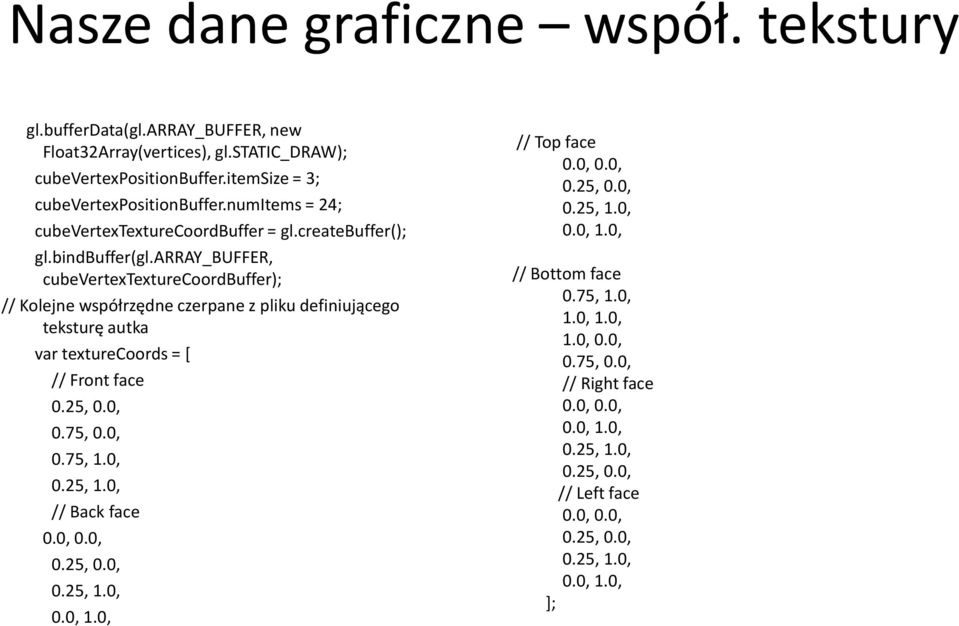 Nasze dane graficzne – współ. tekstury

gl.bufferData(gl.ARRAY_BUFFER, new Float32Array(vertices), gl.STATIC_DRAW);
cubeVertexPositionBuffer.itemSize = 3;
cubeVertexPositionBuffer.numItems = 24;
cubeVertexTextureCoordBuffer = gl.createBuffer();
gl.bindBuffer(gl.ARRAY_BUFFER, cubeVertexTextureCoordBuffer);
// Kolejne współrzędne czerpane z pliku definiującego teksturę autka
var textureCoords = [
// Front face
0.25, 0.0,
0.75, 0.0,
0.75, 1.0,
0.25, 1.0,
// Back face
0.0, 0.0,
0.25, 0.0,
0.25, 1.0,
0.0, 1.0,

// Top face
0.0, 0.0,
0.25, 0.0,
0.25, 1.0,
0.0, 1.0,

// Bottom face
0.75, 1.0,
1.0, 1.0,
1.0, 0.0,
0.75, 0.0,
// Right face
0.0, 0.0,
0.0, 1.0,
0.25, 1.0,
0.25, 0.0,
// Left face
0.0, 0.0,
0.25, 0.0,
0.25, 1.0,
0.0, 1.0,
];